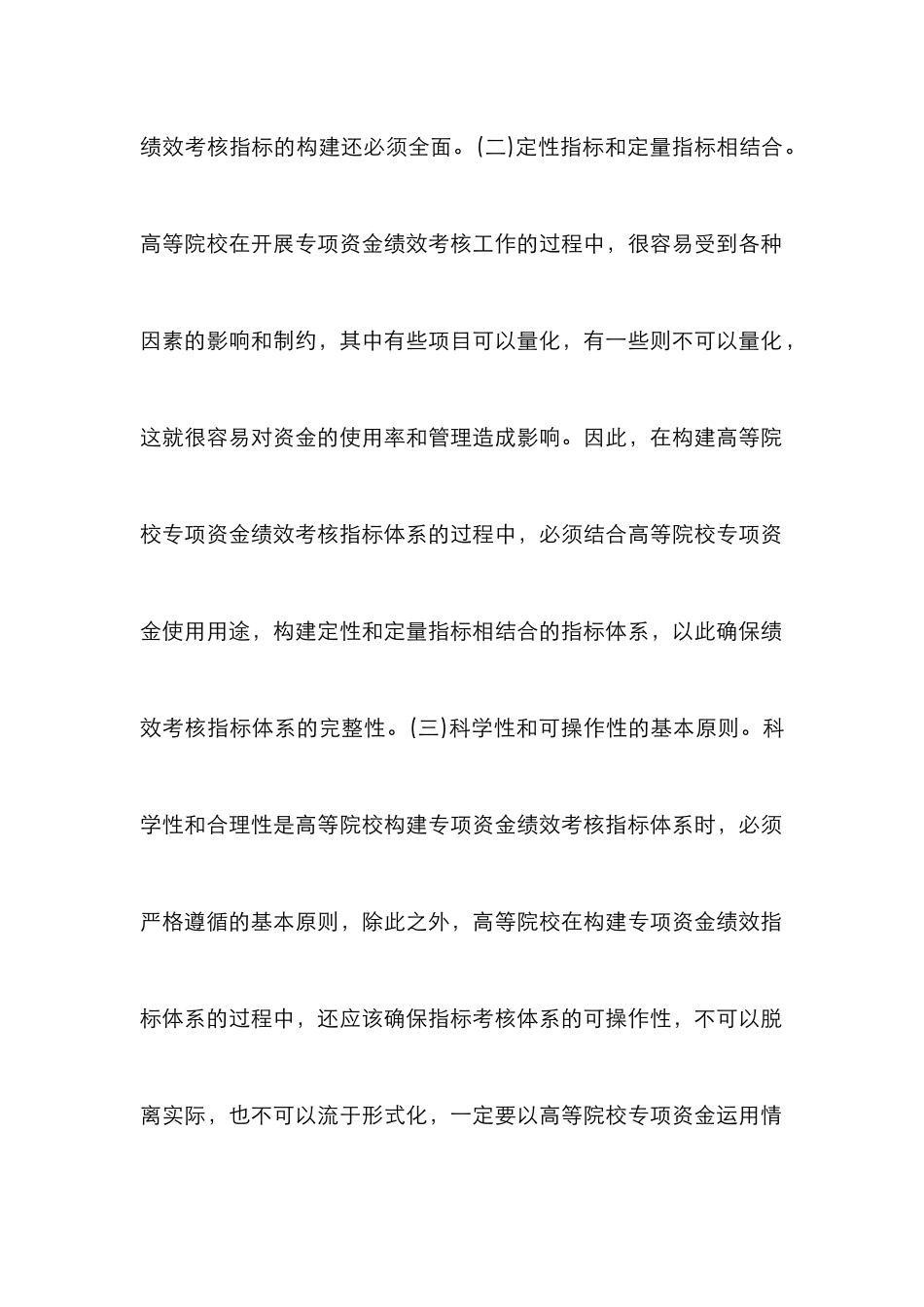 绩效考核指标的构建还必须全面。(二)定性指标和定量指标相结合。高等院校在开展专项资金绩效考核工作的过程中，很容易受到各种因素的影响和制约，其中有些项目可以量化，有一些则不可以量化，这就很容易对资金的使用率和管理造成影响。因此，在构建高等院校专项资金绩效考核指标体系的过程中，必须结合高等院校专项资金使用用途，构建定性和定量指标相结合的指标体系，以此确保绩效考核指标体系的完整性。(三)科学性和可操作性的基本原则。科学性和合理性是高等院校构建专项资金绩效考核指标体系时，必须严格遵循的基本原则，除此之外，高等院校在构建专项资金绩效指标体系的过程中，还应该确保指标考核体系的可操作性，不可以脱离实际，也不可以流于形式化，一定要以高等院校专项资金运用情